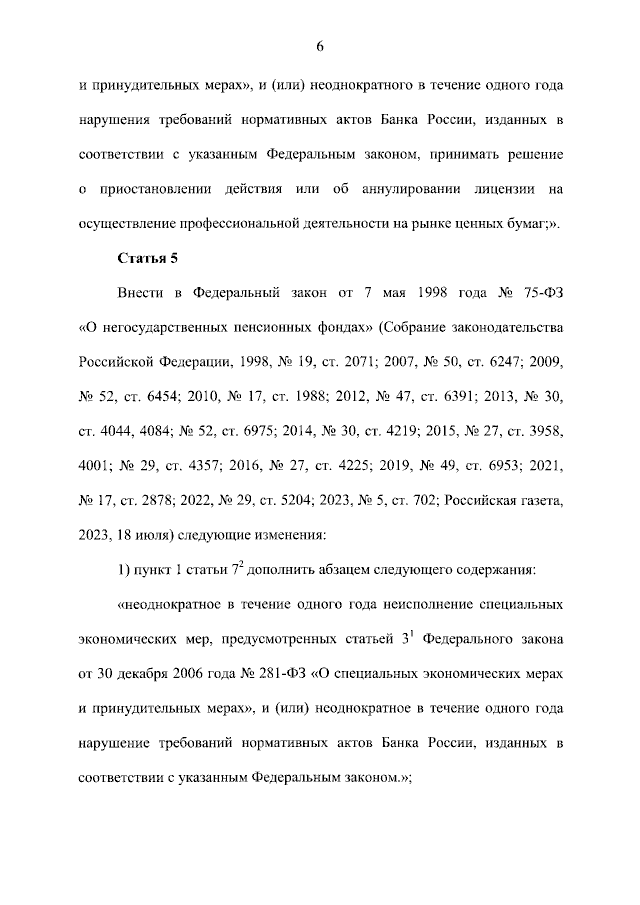 6

и принудительных мерах», и (или) неоднократного в течение одного года нарушения требований нормативных актов Банка России, изданных в соответствии с указанным Федеральным законом, принимать решение о приостановлении действия или об аннулировании лицензии на осуществление профессиональной деятельности на рынке ценных бумаг;».

Статья 5

Внести в Федеральный закон от 7 мая 1998 года № 75-ФЗ «О негосударственных пенсионных фондах» (Собрание законодательства Российской Федерации, 1998, № 19, ст. 2071; 2007, № 50, ст. 6247; 2009, № 52, ст. 6454; 2010, № 17, ст. 1988; 2012, № 47, ст. 6391; 2013, № 30, ст. 4044, 4084; № 52, ст. 6975; 2014, № 30, ст. 4219; 2015, № 27, ст. 3958, 4001; № 29, ст. 4357; 2016, № 27, ст. 4225; 2019, № 49, ст. 6953; 2021, № 17, ст. 2878; 2022, № 29, ст. 5204; 2023, № 5, ст. 702; Российская газета, 2023, 18 июля) следующие изменения:

1) пункт 1 статьи $7^2$ дополнить абзацем следующего содержания:

«неоднократное в течение одного года неисполнение специальных экономических мер, предусмотренных статьей $3^1$ Федерального закона от 30 декабря 2006 года № 281-ФЗ «О специальных экономических мерах и принудительных мерах», и (или) неоднократное в течение одного года нарушение требований нормативных актов Банка России, изданных в соответствии с указанным Федеральным законом.»;